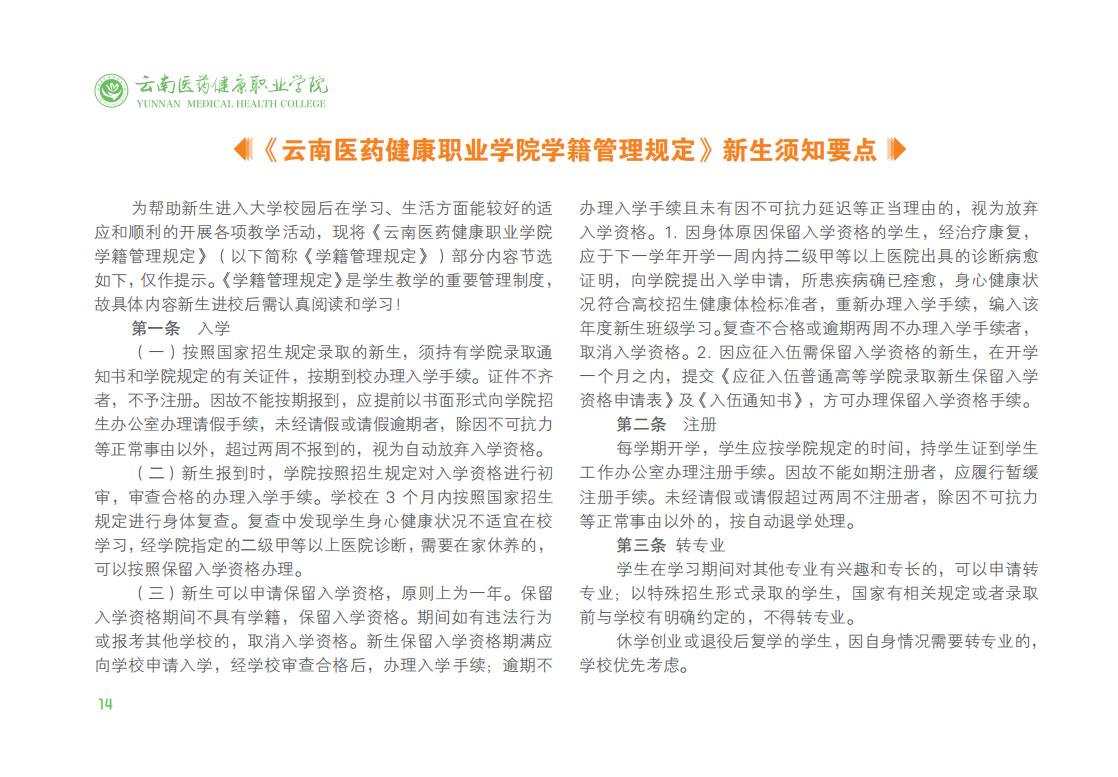 云南医药健康职业学院
YUNNAN MEDICAL HEALTH COLLEGE

《云南医药健康职业学院学籍管理规定》新生须知要点

为帮助新生进入大学校园后在学习、生活方面能较好的适应和顺利的开展各项教学活动，现将《云南医药健康职业学院学籍管理规定》（以下简称《学籍管理规定》）部分内容节选如下，仅作提示。《学籍管理规定》是学生教学的重要管理制度，故具体内容新生进校后需认真阅读和学习！

第一条 入学

（一）按照国家招生规定录取的新生，须持有学院录取通知书和学院规定的有关证件，按期到校办理入学手续。证件不齐者，不予注册。因故不能按期报到，应提前以书面形式向学院招生办公室办理请假手续，未经请假或请假逾期者，除因不可抗力等正常事由以外，超过两周不报到的，视为自动放弃入学资格。

（二）新生报到时，学院按照招生规定对入学资格进行初审，审查合格的办理入学手续。学校在 3 个月内按照国家招生规定进行身体复查。复查中发现学生身心健康状况不适宜在校学习，经学院指定的二级甲等以上医院诊断，需要在家休养的，可以按照保留入学资格办理。

（三）新生可以申请保留入学资格，原则上为一年。保留入学资格期间不具有学籍，保留入学资格。期间如有违法行为或报考其他学校的，取消入学资格。新生保留入学资格期满应向学校申请入学，经学校审查合格后，办理入学手续；逾期不办理入学手续且未有因不可抗力延迟等正当理由的，视为放弃入学资格。1. 因身体原因保留入学资格的学生，经治疗康复，应于下一学年开学一周内持二级甲等以上医院出具的诊断病愈证明，向学院提出入学申请，所患疾病确已痊愈，身心健康状况符合高校招生健康体检标准者，重新办理入学手续，编入该年度新生班级学习。复查不合格或逾期两周不办理入学手续者，取消入学资格。2. 因应征入伍需保留入学资格的新生，在开学一个月之内，提交《应征入伍普通高等学院录取新生保留入学资格申请表》及《入伍通知书》，方可办理保留入学资格手续。

第二条 注册

每学期开学，学生应按学院规定的时间，持学生证到学生工作办公室办理注册手续。因故不能如期注册者，应履行暂缓注册手续。未经请假或请假超过两周不注册者，除因不可抗力等正常事由以外的，按自动退学处理。

第三条 转专业

学生在学习期间对其他专业有兴趣和专长的，可以申请转专业；以特殊招生形式录取的学生，国家有相关规定或者录取前与学校有明确约定的，不得转专业。

休学创业或退役后复学的学生，因自身情况需要转专业的，学校优先考虑。

14